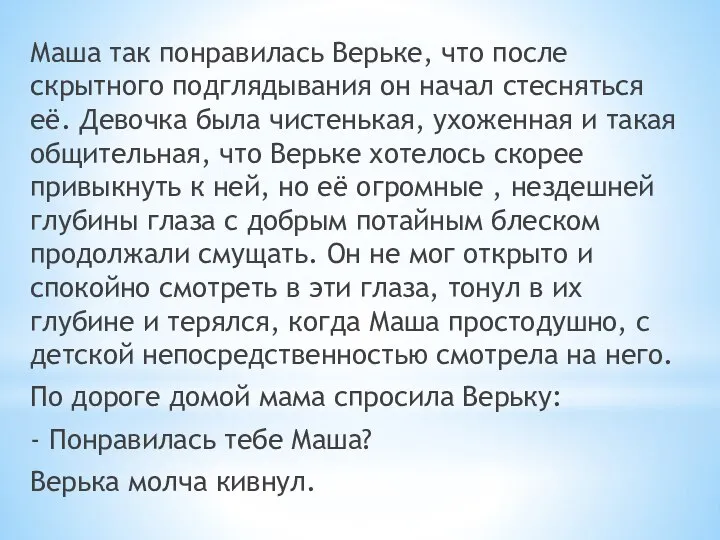 Маша так понравилась Верьке, что после скрытного подглядывания он начал стесняться её. Девочка была чистенькая, ухоженная и такая общительная, что Верьке хотелось скорее привыкнуть к ней, но её огромные , нездешней глубины глаза с добрым потайным блеском продолжали смущать. Он не мог открыто и спокойно смотреть в эти глаза, тонул в их глубине и терялся, когда Маша простодушно, с детской непосредственностью смотрела на него.

По дороге домой мама спросила Верьку:

- Понравилась тебе Маша?

Верька молча кивнул.